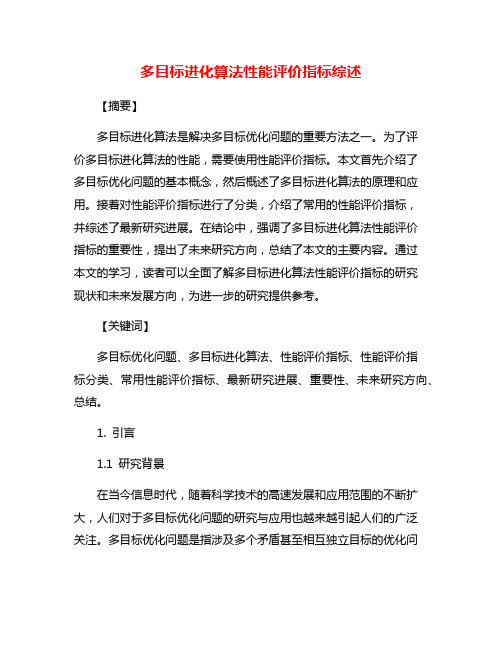 多目标进化算法性能评价指标综述

【摘要】

多目标进化算法是解决多目标优化问题的重要方法之一。为了评价多目标进化算法的性能，需要使用性能评价指标。本文首先介绍了多目标优化问题的基本概念，然后概述了多目标进化算法的原理和应用。接着对性能评价指标进行了分类，介绍了常用的性能评价指标，并综述了最新研究进展。在结论中，强调了多目标进化算法性能评价指标的重要性，提出了未来研究方向，总结了本文的主要内容。通过本文的学习，读者可以全面了解多目标进化算法性能评价指标的研究现状和未来发展方向，为进一步的研究提供参考。

【关键词】

多目标优化问题、多目标进化算法、性能评价指标、性能评价指标分类、常用性能评价指标、最新研究进展、重要性、未来研究方向、总结。

1. 引言

1.1 研究背景

在当今信息时代，随着科学技术的高速发展和应用范围的不断扩大，人们对于多目标优化问题的研究与应用也越来越引起人们的广泛关注。多目标优化问题是指涉及多个矛盾甚至相互独立目标的优化问